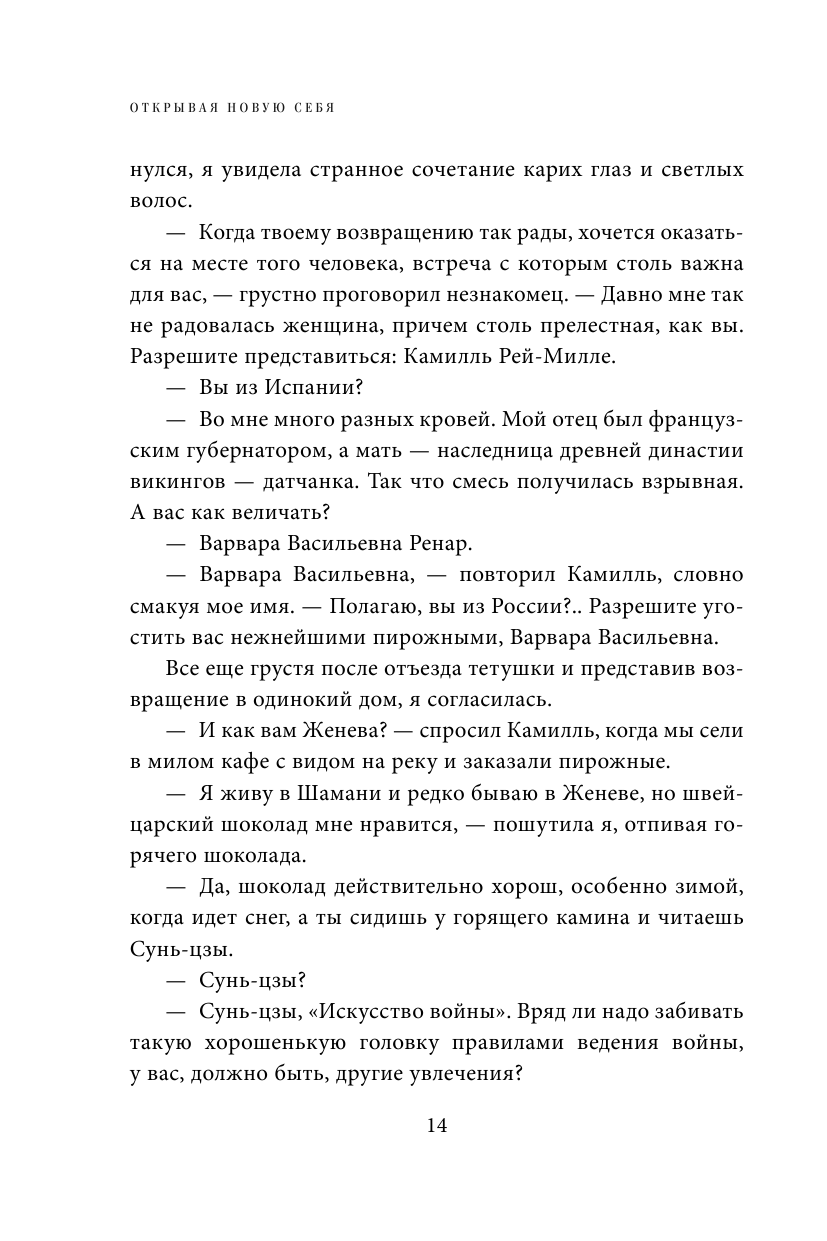 ОТКРЫВАЯ НОВУЮ СЕБЯ

нулся, я увидела странное сочетание карих глаз и светлых волос.

— Когда твоему возвращению так рады, хочется оказаться на месте того человека, встреча с которым столь важна для вас, — грустно проговорил незнакомец. — Давно мне так не радовалась женщина, причем столь прелестная, как вы. Разрешите представиться: Камилль Рей-Милле.

— Вы из Испании?

— Во мне много разных кровей. Мой отец был французским губернатором, а мать — наследница древней династии викингов — датчанка. Так что смесь получилась взрывная. А вас как величать?

— Варвара Васильевна Ренар.

— Варвара Васильевна, — повторил Камилль, словно смакуя мое имя. — Полагаю, вы из России?.. Разрешите угостить вас нежнейшими пирожными, Варвара Васильевна.

Все еще грустя после отъезда тетушки и представив возвращение в одинокий дом, я согласилась.

— И как вам Женева? — спросил Камилль, когда мы сели в милом кафе с видом на реку и заказали пирожные.

— Я живу в Шамани и редко бываю в Женеве, но швейцарский шоколад мне нравится, — пошутила я, отпивая горячего шоколада.

— Да, шоколад действительно хорош, особенно зимой, когда идет снег, а ты сидишь у горящего камина и читаешь Сунь-цзы.

— Сунь-цзы?

— Сунь-цзы, «Искусство войны». Вряд ли надо забивать такую хорошенькую головку правилами ведения войны, у вас, должно быть, другие увлечения?

14